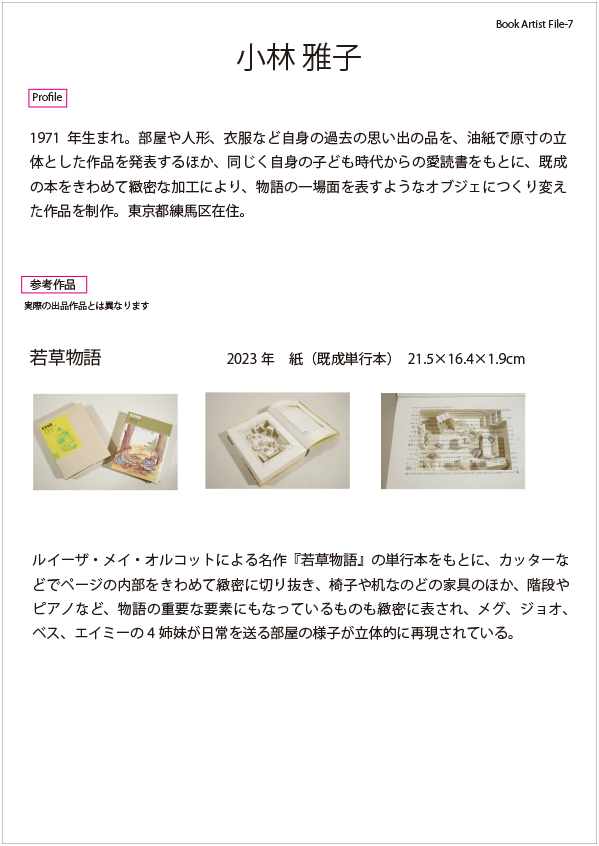 Book Artist File-7

小林 雅子

Profile

1971年生まれ。部屋や人形、衣服など自身の過去の思い出の品を、油紙で原寸の立体とした作品を発表するほか、同じく自身の子ども時代からの愛読書をもとに、既成の本をきわめて緻密な加工により、物語の一場面を表すようなオブジェにつくり変えた作品を制作。東京都練馬区在住。

参考作品
実際の出品作品とは異なります

若草物語 2023年 紙（既成単行本） 21.5×16.4×1.9cm

ルイーザ・メイ・オルコットによる名作『若草物語』の単行本をもとに、カッターなどでページの内部をきわめて緻密に切り抜き、椅子や机なのどの家具のほか、階段やピアノなど、物語の重要な要素にもなっているものも緻密に表され、メグ、ジョオ、ベス、エイミーの4姉妹が日常を送る部屋の様子が立体的に再現されている。